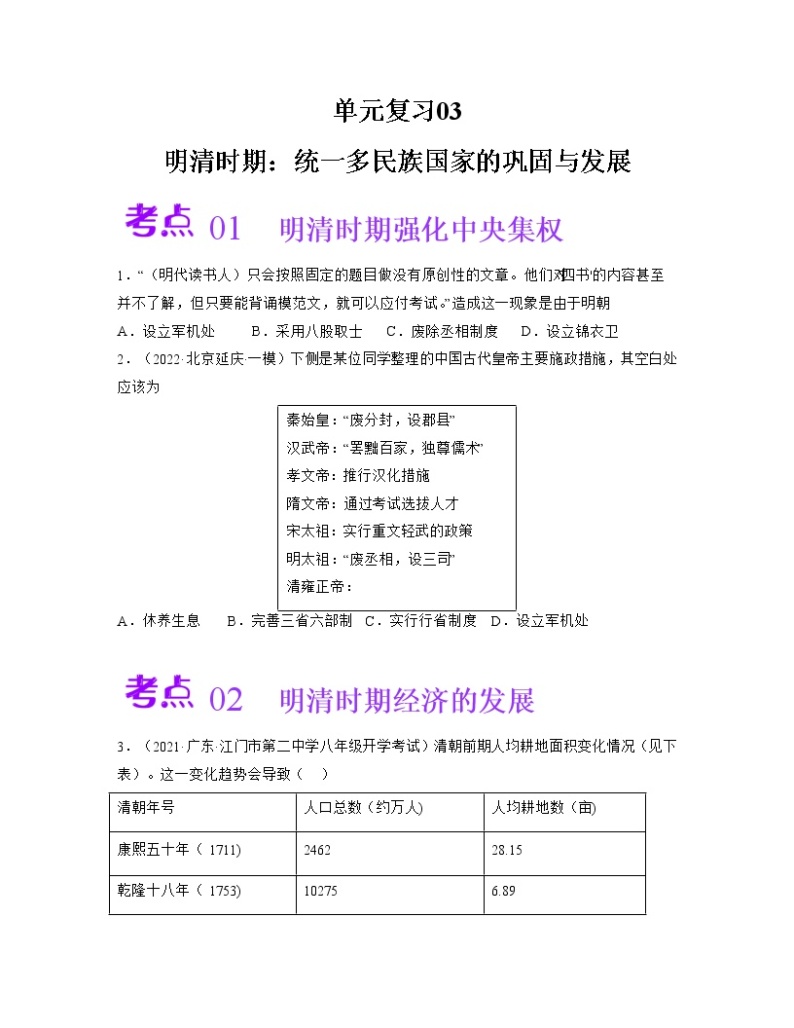 单元复习03

明清时期：统一多民族国家的巩固与发展

考点 01 明清时期强化中央集权

1．“（明代读书人）只会按照固定的题目做没有原创性的文章。他们对‘四书’的内容甚至并不了解，但只要能背诵模范文，就可以应付考试。”造成这一现象是由于明朝

A．设立军机处 B．采用八股取士 C．废除丞相制度 D．设立锦衣卫

2．（2022·北京延庆·一模）下侧是某位同学整理的中国古代皇帝主要施政措施，其空白处应该为

秦始皇：“废分封，设郡县”
汉武帝：“罢黜百家，独尊儒术”
孝文帝：推行汉化措施
隋文帝：通过考试选拔人才
宋太祖：实行重文轻武的政策
明太祖：“废丞相，设三司”
清雍正帝：

A．休养生息 B．完善三省六部制 C．实行行省制度 D．设立军机处

考点 02 明清时期经济的发展

3．（2021·广东·江门市第二中学八年级开学考试）清朝前期人均耕地面积变化情况（见下表）。这一变化趋势会导致（ ）

| 清朝年号 | 人口总数（约万人） | 人均耕地数（亩） |
|---|---|---|
| 康熙五十年（1711) | 2462 | 28.15 |
| 乾隆十八年（1753) | 10275 | 6.89 |